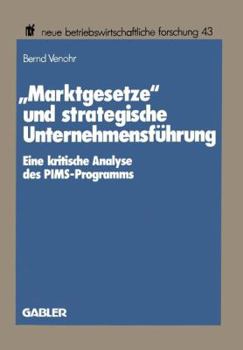 nbf neue betriebswirtschaftliche forschung 43

Bernd Venohr

„Marktgesetze“ und strategische Unternehmensführung

Eine kritische Analyse des PIMS-Programms

GABLER